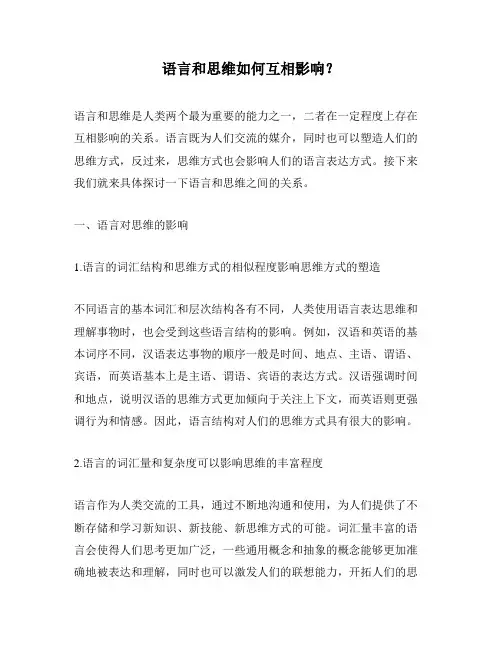 语言和思维如何互相影响？

语言和思维是人类两个最为重要的能力之一，二者在一定程度上存在互相影响的关系。语言既为人们交流的媒介，同时也可以塑造人们的思维方式，反过来，思维方式也会影响人们的语言表达方式。接下来我们就来具体探讨一下语言和思维之间的关系。

一、语言对思维的影响

1.语言的词汇结构和思维方式的相似程度影响思维方式的塑造

不同语言的基本词汇和层次结构各有不同，人类使用语言表达思维和理解事物时，也会受到这些语言结构的影响。例如，汉语和英语的基本词序不同，汉语表达事物的顺序一般是时间、地点、主语、谓语、宾语，而英语基本上是主语、谓语、宾语的表达方式。汉语强调时间和地点，说明汉语的思维方式更加倾向于关注上下文，而英语则更强调行为和情感。因此，语言结构对人们的思维方式具有很大的影响。

2.语言的词汇量和复杂度可以影响思维的丰富程度

语言作为人类交流的工具，通过不断地沟通和使用，为人们提供了不断存储和学习新知识、新技能、新思维方式的可能。词汇量丰富的语言会使得人们思考更加广泛，一些通用概念和抽象的概念能够更加准确地被表达和理解，同时也可以激发人们的联想能力，开拓人们的思